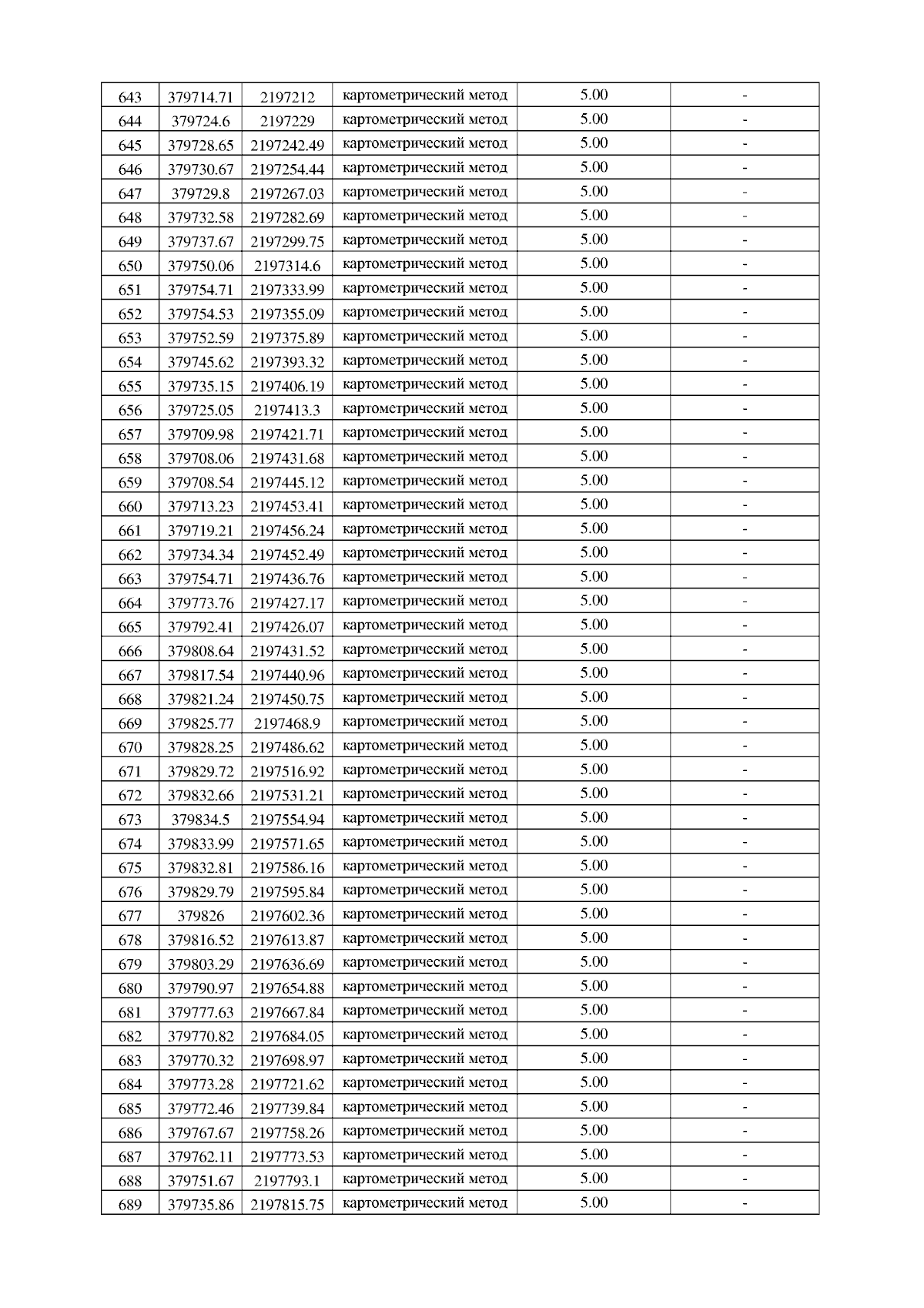 | 643 | 379714.71 | 2197212 | картометрический метод | 5.00 | - |
|---|---|---|---|---|---|
| 644 | 379724.6 | 2197229 | картометрический метод | 5.00 | - |
| 645 | 379728.65 | 2197242.49 | картометрический метод | 5.00 | - |
| 646 | 379730.67 | 2197254.44 | картометрический метод | 5.00 | - |
| 647 | 379729.8 | 2197267.03 | картометрический метод | 5.00 | - |
| 648 | 379732.58 | 2197282.69 | картометрический метод | 5.00 | - |
| 649 | 379737.67 | 2197299.75 | картометрический метод | 5.00 | - |
| 650 | 379750.06 | 2197314.6 | картометрический метод | 5.00 | - |
| 651 | 379754.71 | 2197333.99 | картометрический метод | 5.00 | - |
| 652 | 379754.53 | 2197355.09 | картометрический метод | 5.00 | - |
| 653 | 379752.59 | 2197375.89 | картометрический метод | 5.00 | - |
| 654 | 379745.62 | 2197393.32 | картометрический метод | 5.00 | - |
| 655 | 379735.15 | 2197406.19 | картометрический метод | 5.00 | - |
| 656 | 379725.05 | 2197413.3 | картометрический метод | 5.00 | - |
| 657 | 379709.98 | 2197421.71 | картометрический метод | 5.00 | - |
| 658 | 379708.06 | 2197431.68 | картометрический метод | 5.00 | - |
| 659 | 379708.54 | 2197445.12 | картометрический метод | 5.00 | - |
| 660 | 379713.23 | 2197453.41 | картометрический метод | 5.00 | - |
| 661 | 379719.21 | 2197456.24 | картометрический метод | 5.00 | - |
| 662 | 379734.34 | 2197452.49 | картометрический метод | 5.00 | - |
| 663 | 379754.71 | 2197436.76 | картометрический метод | 5.00 | - |
| 664 | 379773.76 | 2197427.17 | картометрический метод | 5.00 | - |
| 665 | 379792.41 | 2197426.07 | картометрический метод | 5.00 | - |
| 666 | 379808.64 | 2197431.52 | картометрический метод | 5.00 | - |
| 667 | 379817.54 | 2197440.96 | картометрический метод | 5.00 | - |
| 668 | 379821.24 | 2197450.75 | картометрический метод | 5.00 | - |
| 669 | 379825.77 | 2197468.9 | картометрический метод | 5.00 | - |
| 670 | 379828.25 | 2197486.62 | картометрический метод | 5.00 | - |
| 671 | 379829.72 | 2197516.92 | картометрический метод | 5.00 | - |
| 672 | 379832.66 | 2197531.21 | картометрический метод | 5.00 | - |
| 673 | 379834.5 | 2197554.94 | картометрический метод | 5.00 | - |
| 674 | 379833.99 | 2197571.65 | картометрический метод | 5.00 | - |
| 675 | 379832.81 | 2197586.16 | картометрический метод | 5.00 | - |
| 676 | 379829.79 | 2197595.84 | картометрический метод | 5.00 | - |
| 677 | 379826 | 2197602.36 | картометрический метод | 5.00 | - |
| 678 | 379816.52 | 2197613.87 | картометрический метод | 5.00 | - |
| 679 | 379803.29 | 2197636.69 | картометрический метод | 5.00 | - |
| 680 | 379790.97 | 2197654.88 | картометрический метод | 5.00 | - |
| 681 | 379777.63 | 2197667.84 | картометрический метод | 5.00 | - |
| 682 | 379770.82 | 2197684.05 | картометрический метод | 5.00 | - |
| 683 | 379770.32 | 2197698.97 | картометрический метод | 5.00 | - |
| 684 | 379773.28 | 2197721.62 | картометрический метод | 5.00 | - |
| 685 | 379772.46 | 2197739.84 | картометрический метод | 5.00 | - |
| 686 | 379767.67 | 2197758.26 | картометрический метод | 5.00 | - |
| 687 | 379762.11 | 2197773.53 | картометрический метод | 5.00 | - |
| 688 | 379751.67 | 2197793.1 | картометрический метод | 5.00 | - |
| 689 | 379735.86 | 2197815.75 | картометрический метод | 5.00 | - |